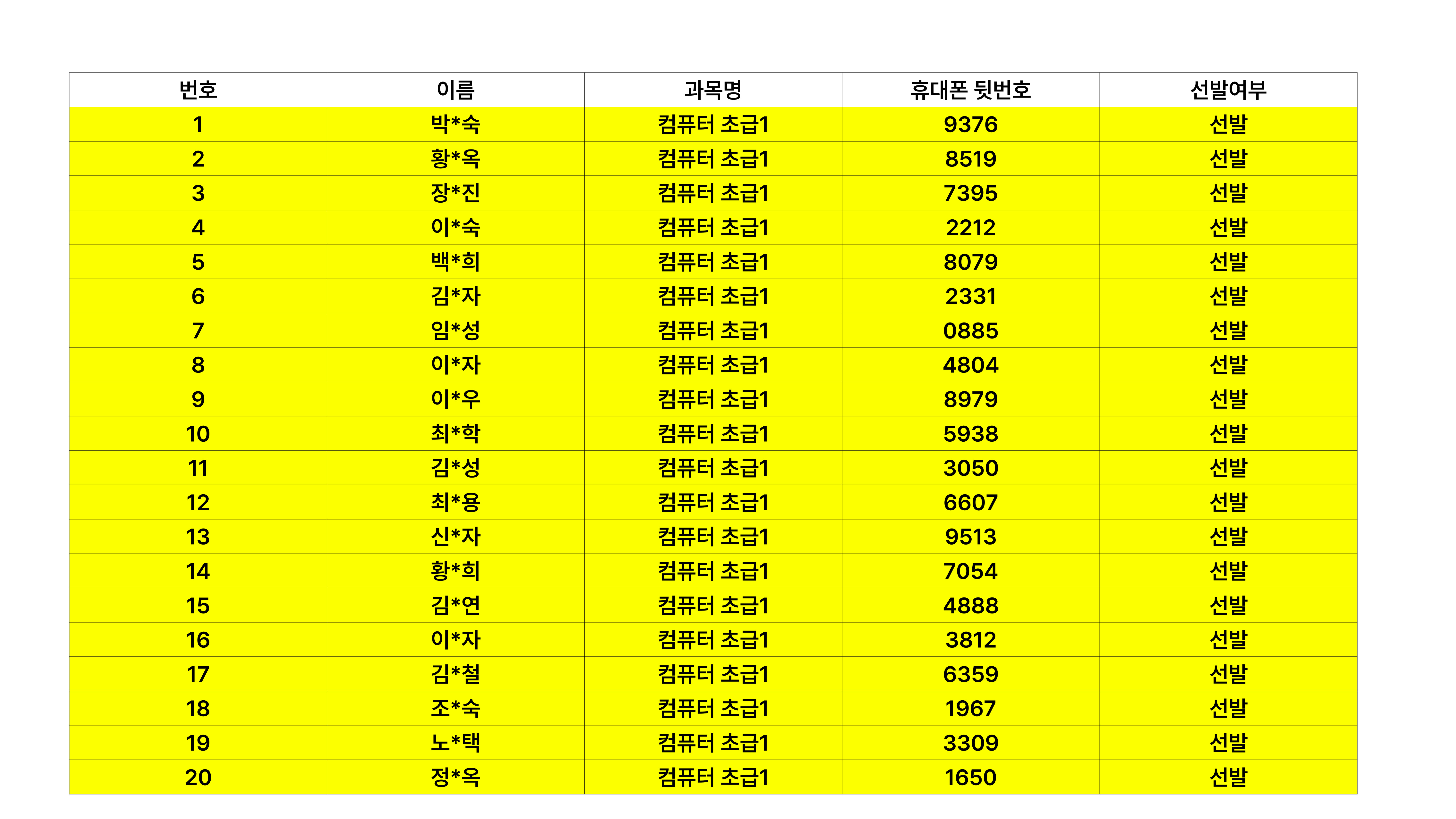 | 번호 | 이름 | 과목명 | 휴대폰 뒷번호 | 선발여부 |
|---|---|---|---|---|
| 1 | 박*숙 | 컴퓨터 초급1 | 9376 | 선발 |
| 2 | 황*옥 | 컴퓨터 초급1 | 8519 | 선발 |
| 3 | 장*진 | 컴퓨터 초급1 | 7395 | 선발 |
| 4 | 이*숙 | 컴퓨터 초급1 | 2212 | 선발 |
| 5 | 백*희 | 컴퓨터 초급1 | 8079 | 선발 |
| 6 | 김*자 | 컴퓨터 초급1 | 2331 | 선발 |
| 7 | 임*성 | 컴퓨터 초급1 | 0885 | 선발 |
| 8 | 이*자 | 컴퓨터 초급1 | 4804 | 선발 |
| 9 | 이*우 | 컴퓨터 초급1 | 8979 | 선발 |
| 10 | 최*학 | 컴퓨터 초급1 | 5938 | 선발 |
| 11 | 김*성 | 컴퓨터 초급1 | 3050 | 선발 |
| 12 | 최*용 | 컴퓨터 초급1 | 6607 | 선발 |
| 13 | 신*자 | 컴퓨터 초급1 | 9513 | 선발 |
| 14 | 황*희 | 컴퓨터 초급1 | 7054 | 선발 |
| 15 | 김*연 | 컴퓨터 초급1 | 4888 | 선발 |
| 16 | 이*자 | 컴퓨터 초급1 | 3812 | 선발 |
| 17 | 김*철 | 컴퓨터 초급1 | 6359 | 선발 |
| 18 | 조*숙 | 컴퓨터 초급1 | 1967 | 선발 |
| 19 | 노*택 | 컴퓨터 초급1 | 3309 | 선발 |
| 20 | 정*옥 | 컴퓨터 초급1 | 1650 | 선발 |